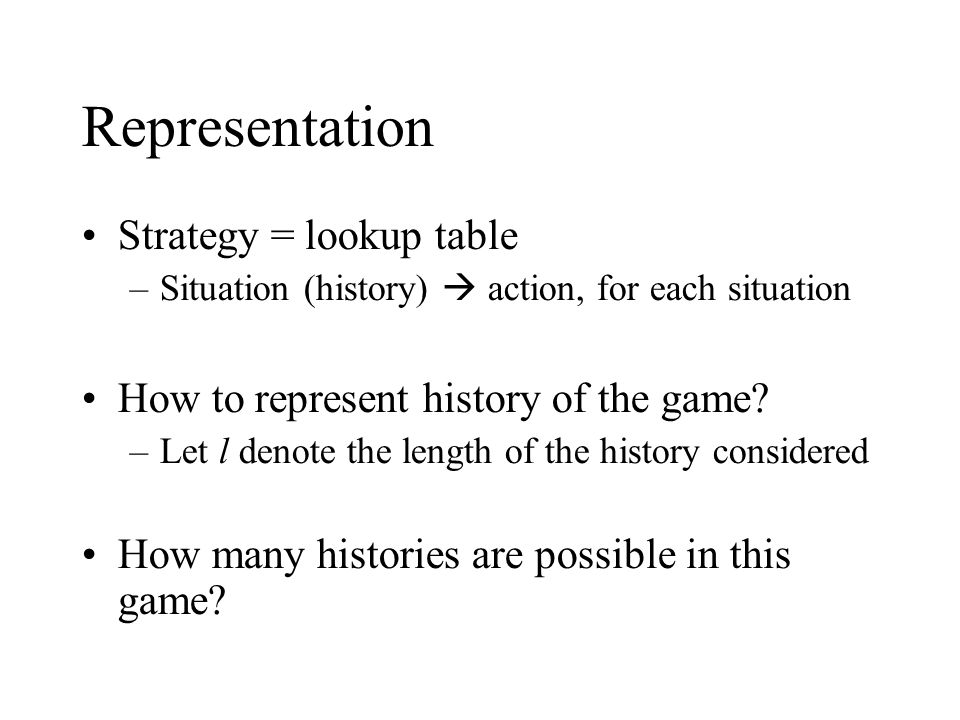 Representation

• Strategy = lookup table
– Situation (history) → action, for each situation

• How to represent history of the game?
– Let $l$ denote the length of the history considered

• How many histories are possible in this game?